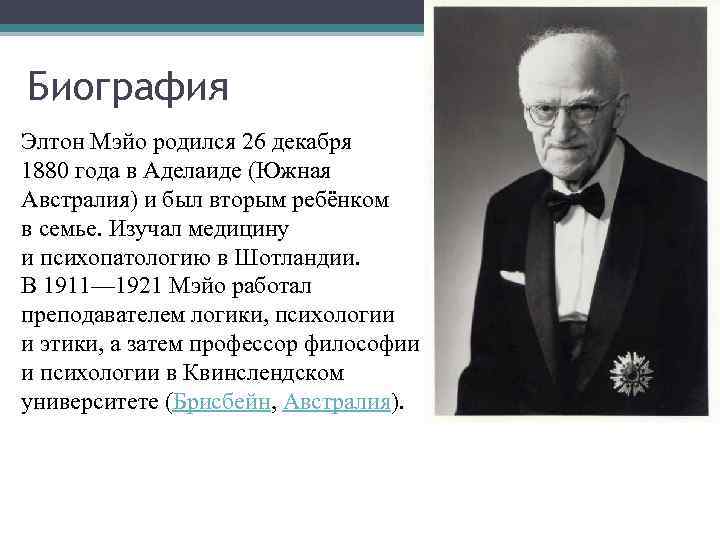 Биография

Элтон Мэйо родился 26 декабря 1880 года в Аделаиде (Южная Австралия) и был вторым ребёнком в семье. Изучал медицину и психопатологию в Шотландии. В 1911—1921 Мэйо работал преподавателем логики, психологии и этики, а затем профессор философии и психологии в Квинслендском университете (Брисбейн, Австралия).